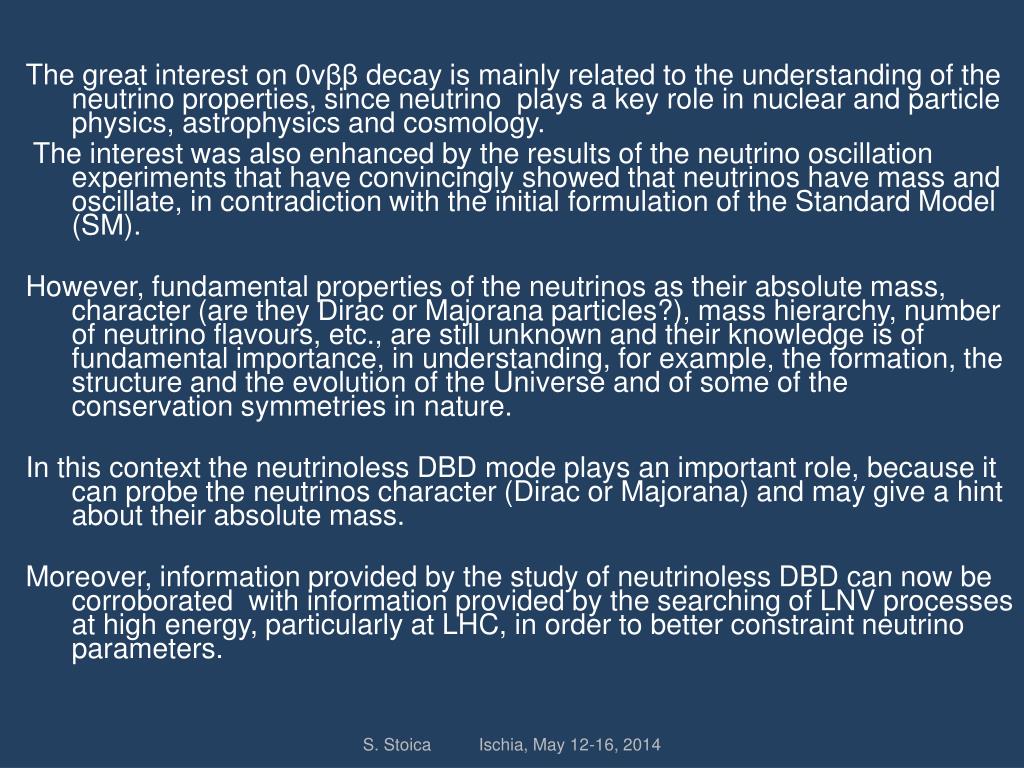 The great interest on 0νββ decay is mainly related to the understanding of the neutrino properties, since neutrino plays a key role in nuclear and particle physics, astrophysics and cosmology.

The interest was also enhanced by the results of the neutrino oscillation experiments that have convincingly showed that neutrinos have mass and oscillate, in contradiction with the initial formulation of the Standard Model (SM).

However, fundamental properties of the neutrinos as their absolute mass, character (are they Dirac or Majorana particles?), mass hierarchy, number of neutrino flavours, etc., are still unknown and their knowledge is of fundamental importance, in understanding, for example, the formation, the structure and the evolution of the Universe and of some of the conservation symmetries in nature.

In this context the neutrinoless DBD mode plays an important role, because it can probe the neutrinos character (Dirac or Majorana) and may give a hint about their absolute mass.

Moreover, information provided by the study of neutrinoless DBD can now be corroborated with information provided by the searching of LNV processes at high energy, particularly at LHC, in order to better constraint neutrino parameters.

S. Stoica Ischia, May 12-16, 2014